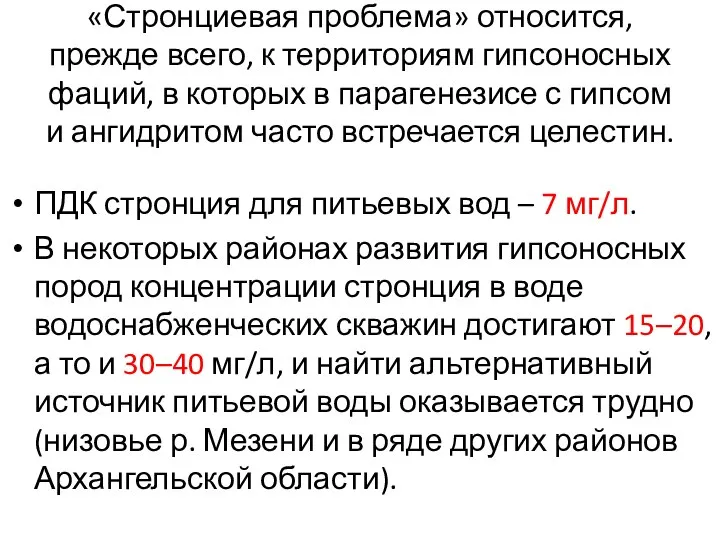 «Стронциевая проблема» относится, прежде всего, к территориям гипсоносных фаций, в которых в парагенезисе с гипсом и ангидритом часто встречается целестин.

• ПДК стронция для питьевых вод – 7 мг/л.
• В некоторых районах развития гипсоносных пород концентрации стронция в воде водоснабженческих скважин достигают 15–20, а то и 30–40 мг/л, и найти альтернативный источник питьевой воды оказывается трудно (низовье р. Мезени и в ряде других районов Архангельской области).